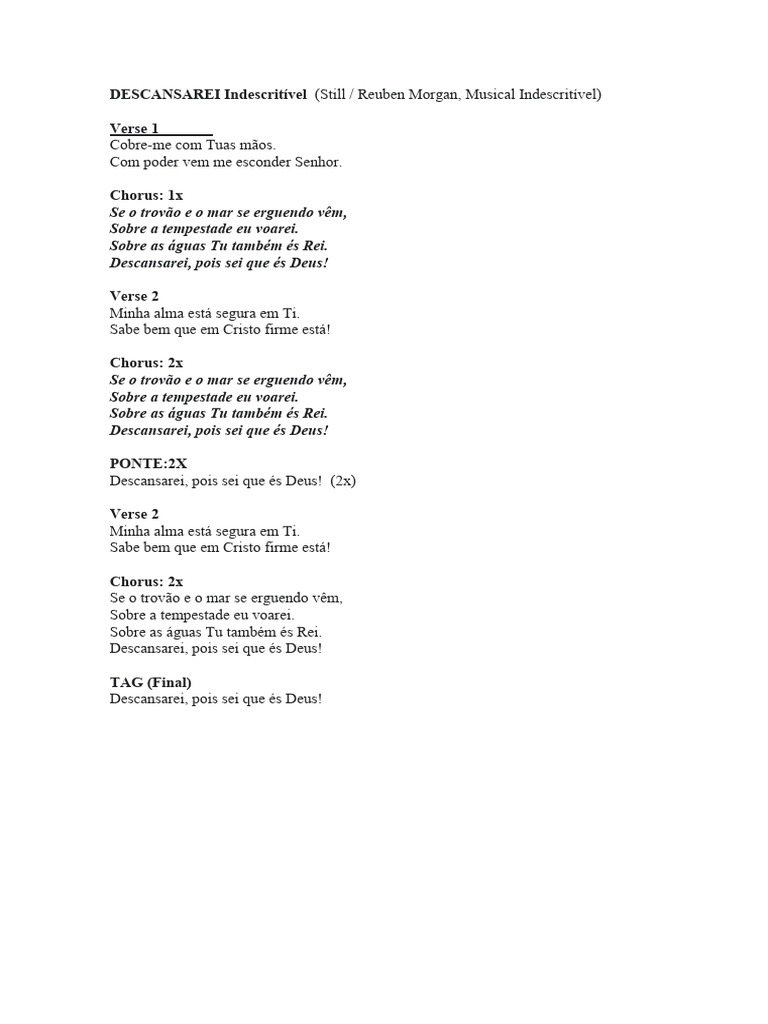 DESCANSAREI Indescritível (Still / Reuben Morgan, Musical Indescritível)

Verse 1
Cobre-me com Tuas mãos.
Com poder vem me esconder Senhor.

Chorus: 1x
Se o trovão e o mar se erguendo vêm,
Sobre a tempestade eu voarei.
Sobre as águas Tu também és Rei.
Descansarei, pois sei que és Deus!

Verse 2
Minha alma está segura em Ti.
Sabe bem que em Cristo firme está!

Chorus: 2x
Se o trovão e o mar se erguendo vêm,
Sobre a tempestade eu voarei.
Sobre as águas Tu também és Rei.
Descansarei, pois sei que és Deus!

PONTE:2X
Descansarei, pois sei que és Deus! (2x)

Verse 2
Minha alma está segura em Ti.
Sabe bem que em Cristo firme está!

Chorus: 2x
Se o trovão e o mar se erguendo vêm,
Sobre a tempestade eu voarei.
Sobre as águas Tu também és Rei.
Descansarei, pois sei que és Deus!

TAG (Final)
Descansarei, pois sei que és Deus!